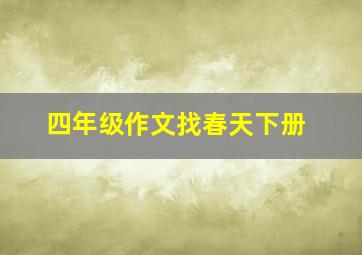 四年级作文找春天下册